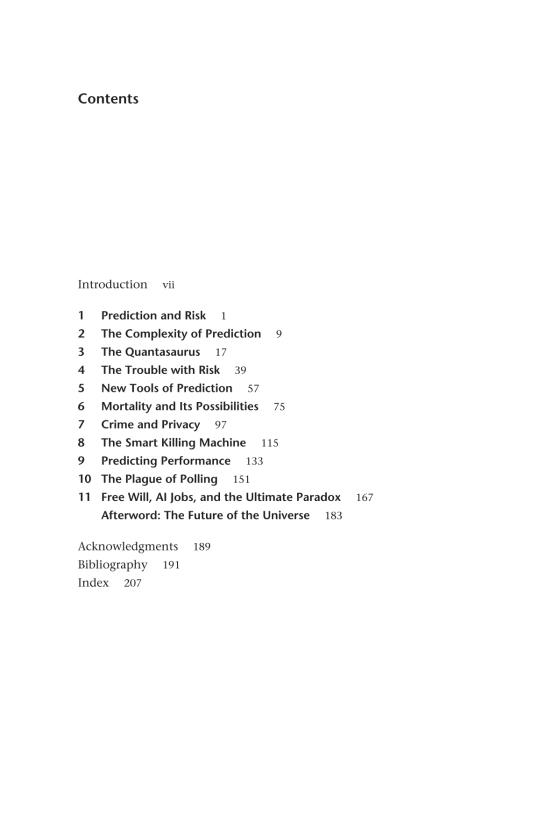 Contents

Introduction vii

1 Prediction and Risk 1
2 The Complexity of Prediction 9
3 The Quantasaurus 17
4 The Trouble with Risk 39
5 New Tools of Prediction 57
6 Mortality and Its Possibilities 75
7 Crime and Privacy 97
8 The Smart Killing Machine 115
9 Predicting Performance 133
10 The Plague of Polling 151
11 Free Will, AI Jobs, and the Ultimate Paradox 167
Afterword: The Future of the Universe 183

Acknowledgments 189
Bibliography 191
Index 207